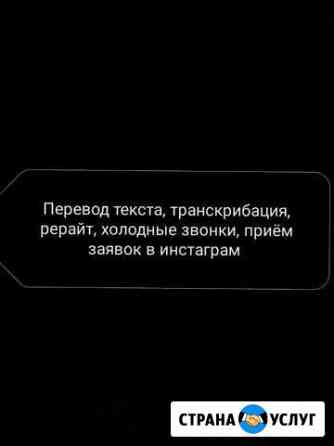 Перевод текста, транскрибация, рерайт, холодные звонки, приём заявок в инстаграм

СТРАНА УСЛУГ